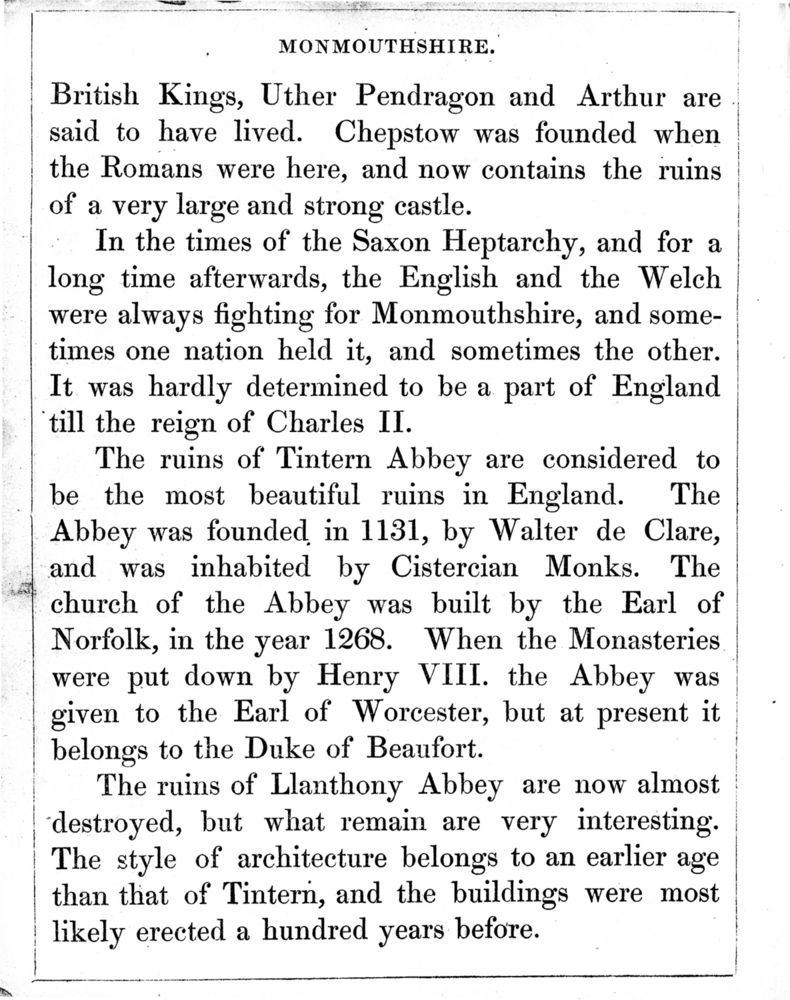 MONMOUTHSHIRE.

British Kings, Uther Pendragon and Arthur are said to have lived. Chepstow was founded when the Romans were here, and now contains the ruins of a very large and strong castle.

In the times of the Saxon Heptarchy, and for a long time afterwards, the English and the Welch were always fighting for Monmouthshire, and sometimes one nation held it, and sometimes the other. It was hardly determined to be a part of England till the reign of Charles II.

The ruins of Tintern Abbey are considered to be the most beautiful ruins in England. The Abbey was founded in 1131, by Walter de Clare, and was inhabited by Cistercian Monks. The church of the Abbey was built by the Earl of Norfolk, in the year 1268. When the Monasteries were put down by Henry VIII. the Abbey was given to the Earl of Worcester, but at present it belongs to the Duke of Beaufort.

The ruins of Llanthony Abbey are now almost destroyed, but what remain are very interesting. The style of architecture belongs to an earlier age than that of Tintern, and the buildings were most likely erected a hundred years before.